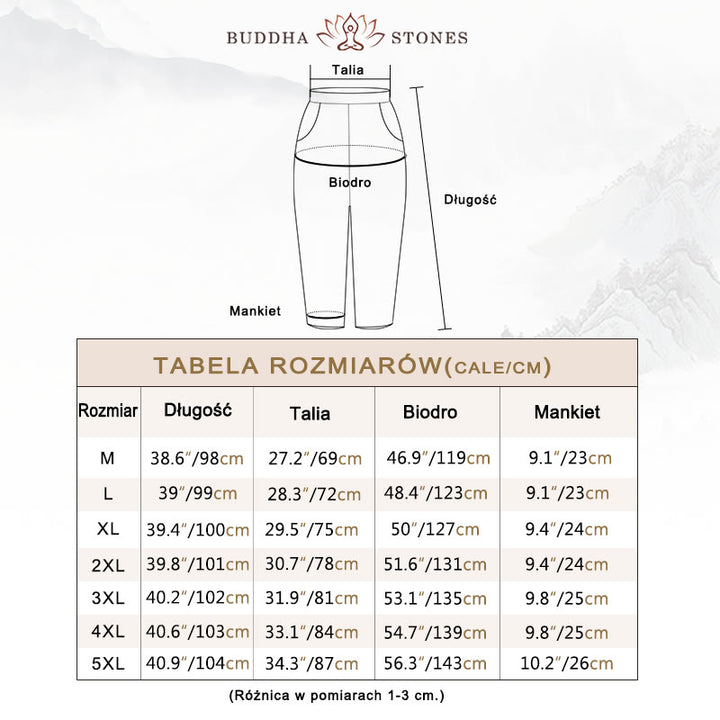 BUDDHA STONES

Talia

Biodro

Długość

Mankiet

TABELA ROZMIARÓW(CALE/CM)

| Rozmiar | Długość | Talia | Biodro | Mankiet |
|---|---|---|---|---|
| M | 38.6″/98cm | 27.2″/69cm | 46.9″/119cm | 9.1″/23cm |
| L | 39″/99cm | 28.3″/72cm | 48.4″/123cm | 9.1″/23cm |
| XL | 39.4″/100cm | 29.5″/75cm | 50″/127cm | 9.4″/24cm |
| 2XL | 39.8″/101cm | 30.7″/78cm | 51.6″/131cm | 9.4″/24cm |
| 3XL | 40.2″/102cm | 31.9″/81cm | 53.1″/135cm | 9.8″/25cm |
| 4XL | 40.6″/103cm | 33.1″/84cm | 54.7″/139cm | 9.8″/25cm |
| 5XL | 40.9″/104cm | 34.3″/87cm | 56.3″/143cm | 10.2″/26cm |

(Różnica w pomiarach 1-3 cm.)